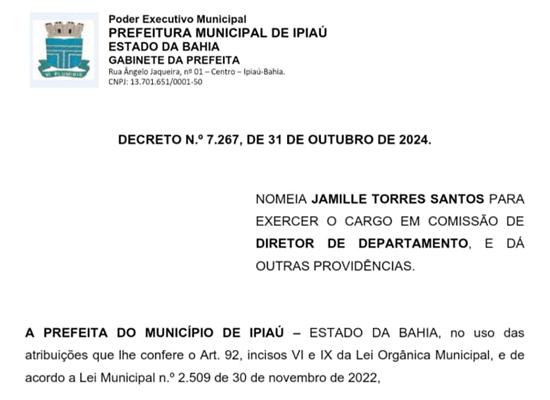 Poder Executivo Municipal
PREFEITURA MUNICIPAL DE IPIAÚ
ESTADO DA BAHIA
GABINETE DA PREFEITA
Rua Ângelo Jaqueira, nº 01 – Centro – Ipiaú-Bahia.
CNPJ: 13.701.651/0001-50

DECRETO N.º 7.267, DE 31 DE OUTUBRO DE 2024.

NOMEIA JAMILLE TORRES SANTOS PARA EXERCER O CARGO EM COMISSÃO DE DIRETOR DE DEPARTAMENTO, E DÁ OUTRAS PROVIDÊNCIAS.

A PREFEITA DO MUNICÍPIO DE IPIAÚ – ESTADO DA BAHIA, no uso das atribuições que lhe confere o Art. 92, incisos VI e IX da Lei Orgânica Municipal, e de acordo a Lei Municipal n.º 2.509 de 30 de novembro de 2022,